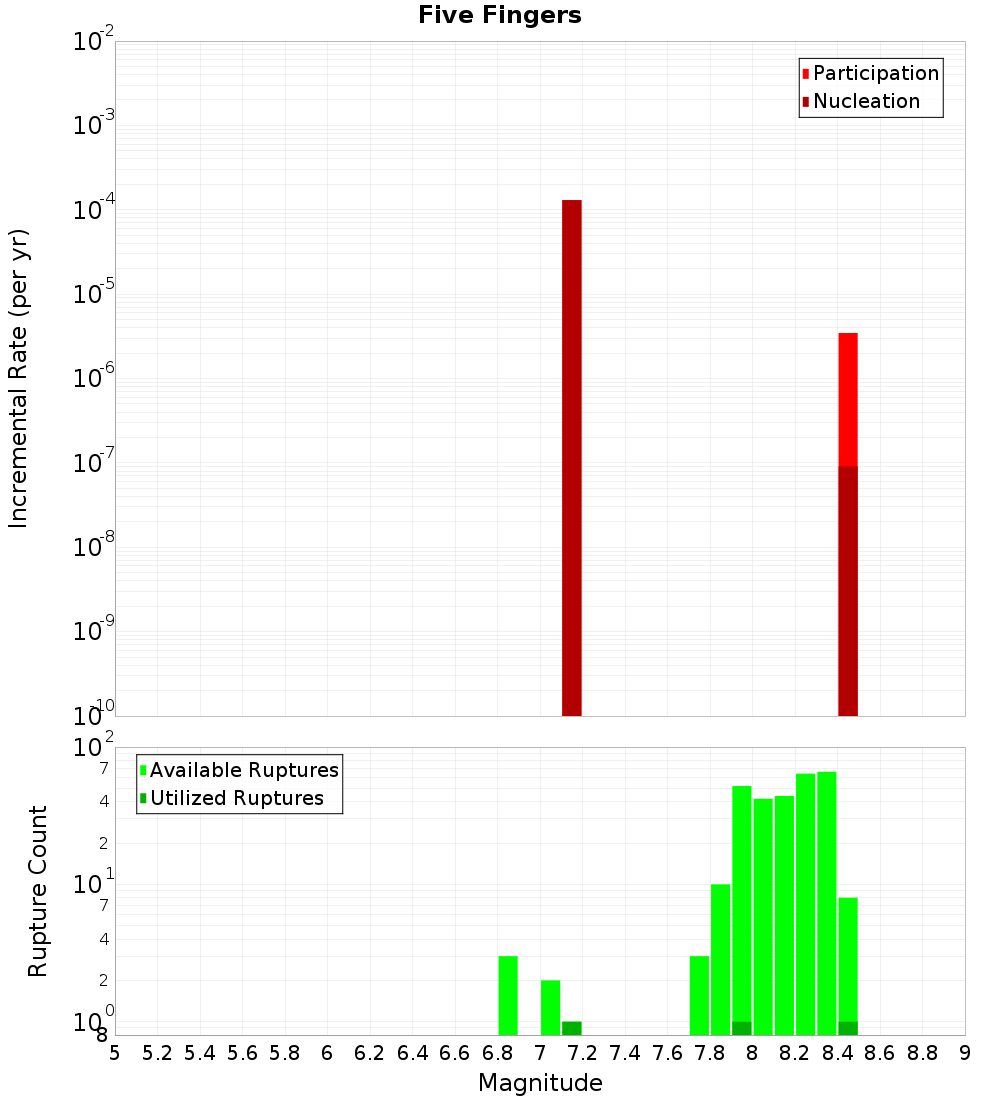 Five Fingers

Participation
Nucleation

Incremental Rate (per yr)

$10^{-2}$
$10^{-3}$
$10^{-4}$
$10^{-5}$
$10^{-6}$
$10^{-7}$
$10^{-8}$
$10^{-9}$
$10^{-10}$

Available Ruptures
Utilized Ruptures

Rupture Count

$10^{2}$
7
4
2
$10^{1}$
7
4
2
$10^{0}$
8

5 5.2 5.4 5.6 5.8 6 6.2 6.4 6.6 6.8 7 7.2 7.4 7.6 7.8 8 8.2 8.4 8.6 8.8 9

Magnitude